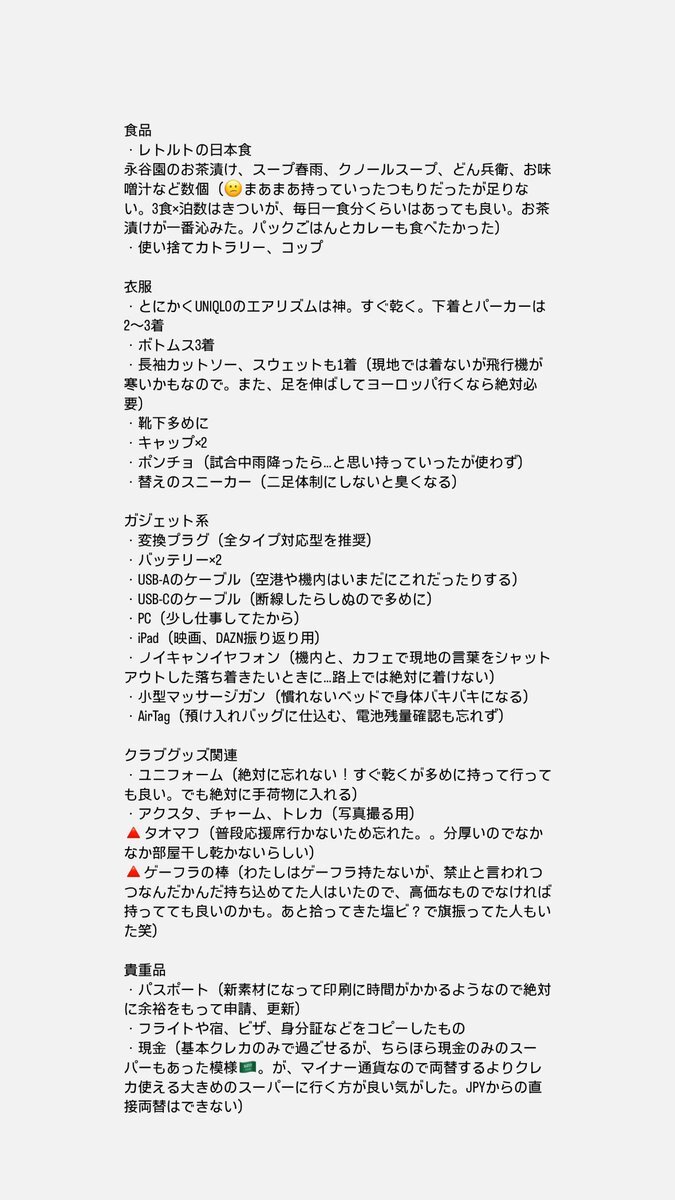 食品
・レトルトの日本食
永谷園のお茶漬け、スープ春雨、クノールスープ、どん兵衛、お味噌汁など数個（🫤まあまあ持っていったつもりだったが足りない。3食×泊数はきついが、毎日一食分くらいはあっても良い。お茶漬けが一番沁みた。パックごはんとカレーも食べたかった）
・使い捨てカトラリー、コップ

衣服
・とにかくUNIQLOのエアリズムは神。すぐ乾く。下着とパーカーは2〜3着
・ボトムス3着
・長袖カットソー、スウェットも1着（現地では着ないが飛行機が寒いかもなので。また、足を伸ばしてヨーロッパ行くなら絶対必要）
・靴下多めに
・キャップ×2
・ポンチョ（試合中雨降ったら…と思い持っていったが使わず）
・替えのスニーカー（二足体制にしないと臭くなる）

ガジェット系
・変換プラグ（全タイプ対応型を推奨）
・バッテリー×2
・USB-Aのケーブル（空港や機内はいまだにこれだったりする）
・USB-Cのケーブル（断線したらしぬので多めに）
・PC（少し仕事してたから）
・iPad（映画、DAZN振り返り用）
・ノイキャンイヤフォン（機内と、カフェで現地の言葉をシャットアウトした落ち着きたいときに…路上では絶対に着けない）
・小型マッサージガン（慣れないベッドで身体バキバキになる）
・AirTag（預け入れバッグに仕込む、電池残量確認も忘れず）

クラブグッズ関連
・ユニフォーム（絶対に忘れない！すぐ乾くが多めに持って行っても良い。でも絶対に手荷物に入れる）
・アクスタ、チャーム、トレカ（写真撮る用）
🔺タオマフ（普段応援席行かないため忘れた。。分厚いのでなかなか部屋干し乾かないらしい）
🔺ゲーフラの棒（わたしはゲーフラ持たないが、禁止と言われつつなんだかんだ持ち込めてた人はいたので、高価なものでなければ持ってても良いのかも。あと拾ってきた塩ビ？で旗振ってた人もいた笑）

貴重品
・パスポート（新素材になって印刷に時間がかかるようなので絶対に余裕をもって申請、更新）
・フライトや宿、ビザ、身分証などをコピーしたもの
・現金（基本クレカのみで過ごせるが、ちらほら現金のみのスーパーもあった模様🇸🇦。が、マイナー通貨なので両替するよりクレカ使える大きめのスーパーに行く方が良い気がした。JPYからの直接両替はできない）